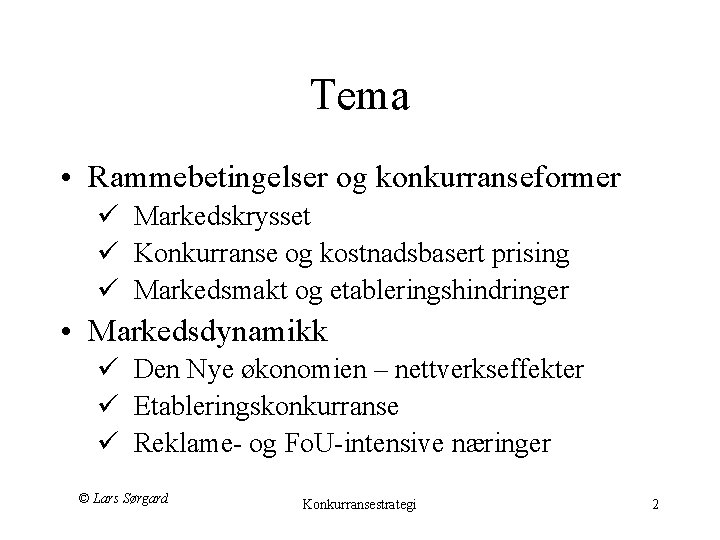 Tema

• Rammebetingelser og konkurranseformer
✓ Markedskrysset
✓ Konkurranse og kostnadsbasert prising
✓ Markedsmakt og etableringshindringer

• Markedsdynamikk
✓ Den Nye økonomien – nettverkseffekter
✓ Etableringskonkurranse
✓ Reklame- og FoU-intensive næringer

© Lars Sørgard

Konkurransestrategi

2